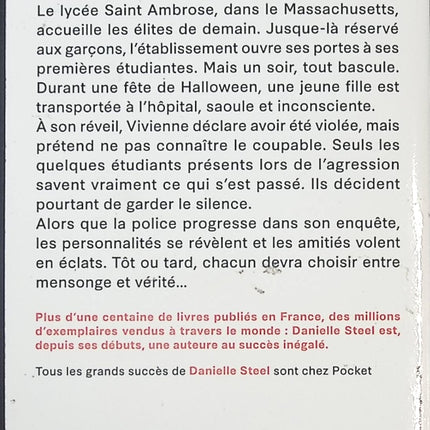 Le lycée Saint Ambrose, dans le Massachusetts, accueille les élites de demain. Jusque-là réservé aux garçons, l'établissement ouvre ses portes à ses premières étudiantes. Mais un soir, tout bascule. Durant une fête de Halloween, une jeune fille est transportée à l'hôpital, saoule et inconsciente.
À son réveil, Vivienne déclare avoir été violée, mais prétend ne pas connaître le coupable. Seuls les quelques étudiants présents lors de l'agression savent vraiment ce qui s'est passé. Ils décident pourtant de garder le silence.
Alors que la police progresse dans son enquête, les personnalités se révèlent et les amitiés volent en éclats. Tôt ou tard, chacun devra choisir entre mensonge et vérité…

Plus d'une centaine de livres publiés en France, des millions d'exemplaires vendus à travers le monde : Danielle Steel est, depuis ses débuts, une auteure au succès inégalé.

Tous les grands succès de Danielle Steel sont chez Pocket